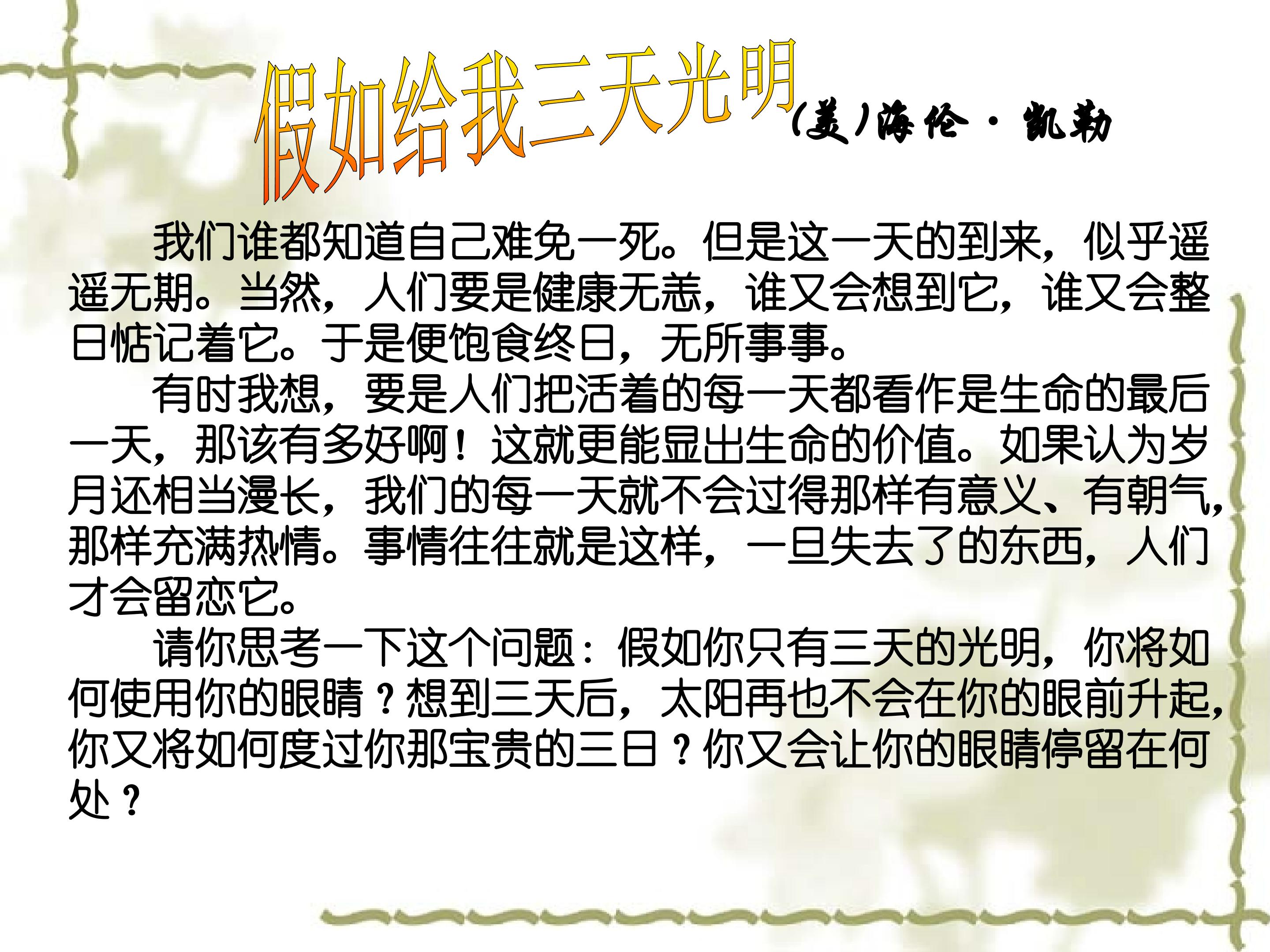 假如给我三天光明

(美)海伦·凯勒

我们谁都知道自己难免一死。但是这一天的到来，似乎遥遥无期。当然，人们要是健康无恙，谁又会想到它，谁又会整日惦记着它。于是便饱食终日，无所事事。

有时我想，要是人们把活着的每一天都看作是生命的最后一天，那该有多好啊！这就更能显出生命的价值。如果认为岁月还相当漫长，我们的每一天就不会过得那样有意义、有朝气，那样充满热情。事情往往就是这样，一旦失去了的东西，人们才会留恋它。

请你思考一下这个问题：假如你只有三天的光明，你将如何使用你的眼睛？想到三天后，太阳再也不会在你的眼前升起，你又将如何度过你那宝贵的三日？你又会让你的眼睛停留在何处？